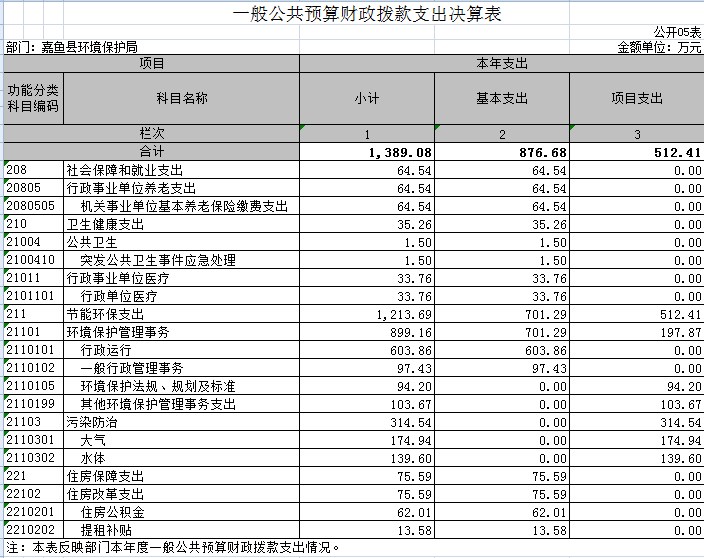 一般公共预算财政拨款支出决算表

公开05表

部门：嘉鱼县环境保护局

金额单位：万元

| 项目 | | 本年支出 | | |
|---|---|---|---|---|
| 功能分类科目编码 | 科目名称 | 小计 | 基本支出 | 项目支出 |
| 栏次 | | 1 | 2 | 3 |
| 合计 | | 1,389.08 | 876.68 | 512.41 |
| 208 | 社会保障和就业支出 | 64.54 | 64.54 | 0.00 |
| 20805 | 行政事业单位养老支出 | 64.54 | 64.54 | 0.00 |
| 2080505 | 机关事业单位基本养老保险缴费支出 | 64.54 | 64.54 | 0.00 |
| 210 | 卫生健康支出 | 35.26 | 35.26 | 0.00 |
| 21004 | 公共卫生 | 1.50 | 1.50 | 0.00 |
| 2100410 | 突发公共卫生事件应急处理 | 1.50 | 1.50 | 0.00 |
| 21011 | 行政事业单位医疗 | 33.76 | 33.76 | 0.00 |
| 2101101 | 行政单位医疗 | 33.76 | 33.76 | 0.00 |
| 211 | 节能环保支出 | 1,213.69 | 701.29 | 512.41 |
| 21101 | 环境保护管理事务 | 899.16 | 701.29 | 197.87 |
| 2110101 | 行政运行 | 603.86 | 603.86 | 0.00 |
| 2110102 | 一般行政管理事务 | 97.43 | 97.43 | 0.00 |
| 2110105 | 环境保护法规、规划及标准 | 94.20 | 0.00 | 94.20 |
| 2110199 | 其他环境保护管理事务支出 | 103.67 | 0.00 | 103.67 |
| 21103 | 污染防治 | 314.54 | 0.00 | 314.54 |
| 2110301 | 大气 | 174.94 | 0.00 | 174.94 |
| 2110302 | 水体 | 139.60 | 0.00 | 139.60 |
| 221 | 住房保障支出 | 75.59 | 75.59 | 0.00 |
| 22102 | 住房改革支出 | 75.59 | 75.59 | 0.00 |
| 2210201 | 住房公积金 | 62.01 | 62.01 | 0.00 |
| 2210202 | 提租补贴 | 13.58 | 13.58 | 0.00 |

注：本表反映部门本年度一般公共预算财政拨款支出情况。